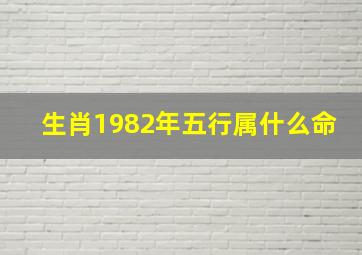 生肖1982年五行属什么命